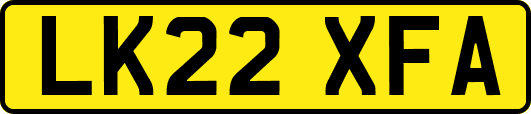 LK22 XFA